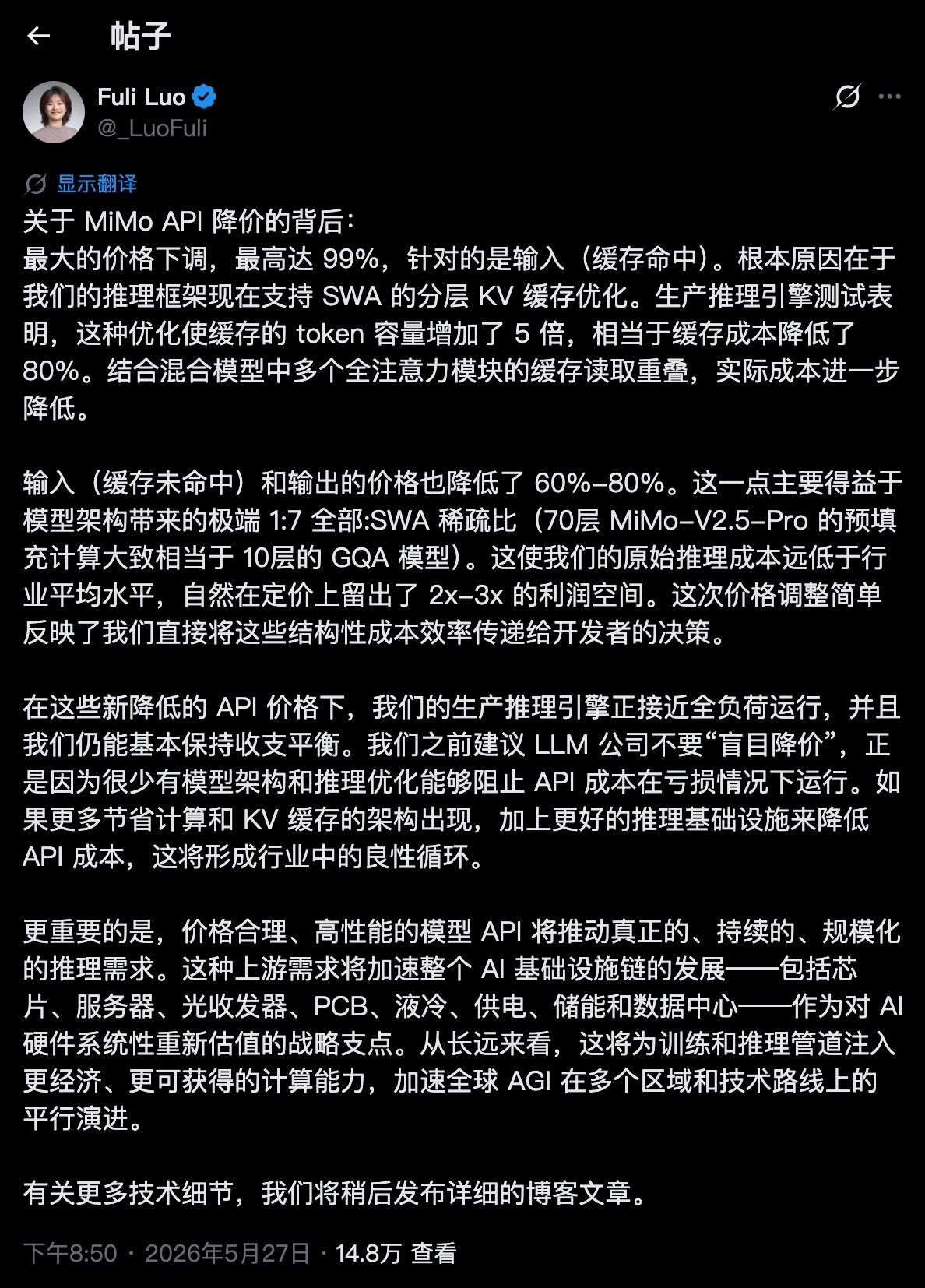 帖子

Fuli Luo
@_LuoFuli

显示翻译

关于 MiMo API 降价的背后:
最大的价格下调，最高达 99%，针对的是输入（缓存命中）。根本原因在于我们的推理框架现在支持 SWA 的分层 KV 缓存优化。生产推理引擎测试表明，这种优化使缓存的 token 容量增加了 5 倍，相当于缓存成本降低了 80%。结合混合模型中多个全注意力模块的缓存读取重叠，实际成本进一步降低。

输入（缓存未命中）和输出的价格也降低了 60%-80%。这一点主要得益于模型架构带来的极端 1:7 全部:SWA 稀疏比（70层 MiMo-V2.5-Pro 的预填充计算大致相当于 10层的 GQA 模型）。这使我们的原始推理成本远低于行业平均水平，自然在定价上留出了 2x-3x 的利润空间。这次价格调整简单反映了我们直接将这些结构性成本效率传递给开发者的决策。

在这些新降低的 API 价格下，我们的生产推理引擎正接近全负荷运行，并且我们仍能基本保持收支平衡。我们之前建议 LLM 公司不要“盲目降价”，正是因为很少有模型架构和推理优化能够阻止 API 成本在亏损情况下运行。如果更多节省计算和 KV 缓存的架构出现，加上更好的推理基础设施来降低 API 成本，这将形成行业中的良性循环。

更重要的是，价格合理、高性能的模型 API 将推动真正的、持续的、规模化的推理需求。这种上游需求将加速整个 AI 基础设施链的发展——包括芯片、服务器、光收发器、PCB、液冷、供电、储能和数据中心——作为对 AI 硬件系统性重新估值的战略支点。从长远来看，这将为训练和推理管道注入更经济、更可获得的计算能力，加速全球 AGI 在多个区域和技术路线上的平行演进。

有关更多技术细节，我们将稍后发布详细的博客文章。

下午8:50 · 2026年5月27日 · 14.8万 查看